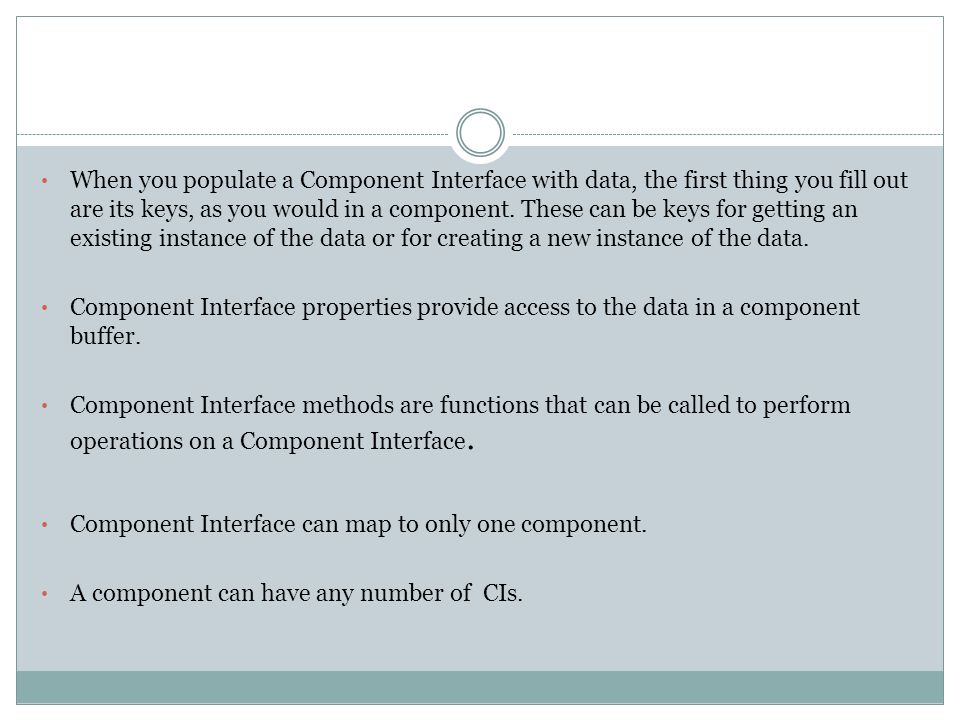 • When you populate a Component Interface with data, the first thing you fill out are its keys, as you would in a component. These can be keys for getting an existing instance of the data or for creating a new instance of the data.

• Component Interface properties provide access to the data in a component buffer.

• Component Interface methods are functions that can be called to perform operations on a Component Interface.

• Component Interface can map to only one component.

• A component can have any number of CIs.